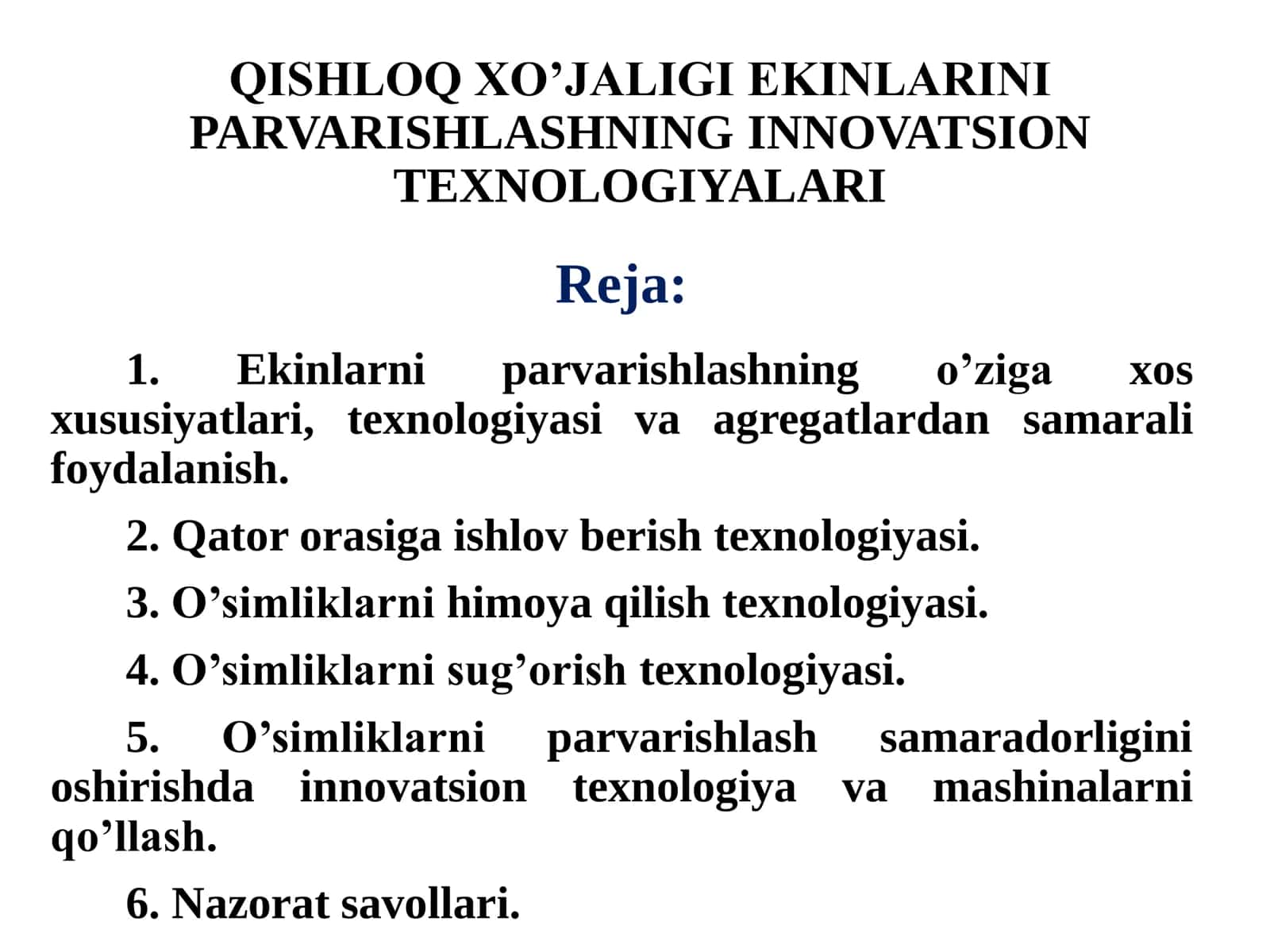 QISHLOQ XO’JALIGI EKINLARINI PARVARISHLASHNING INNOVATSION TEXNOLOGIYALARI

Reja:

1. Ekinlarni parvarishlashning o’ziga xos xususiyatlari, texnologiyasi va agregatlardan samarali foydalanish.

2. Qator orasiga ishlov berish texnologiyasi.

3. O’simliklarni himoya qilish texnologiyasi.

4. O’simliklarni sug’orish texnologiyasi.

5. O’simliklarni parvarishlash samaradorligini oshirishda innovatsion texnologiya va mashinalarni qo’llash.

6. Nazorat savollari.